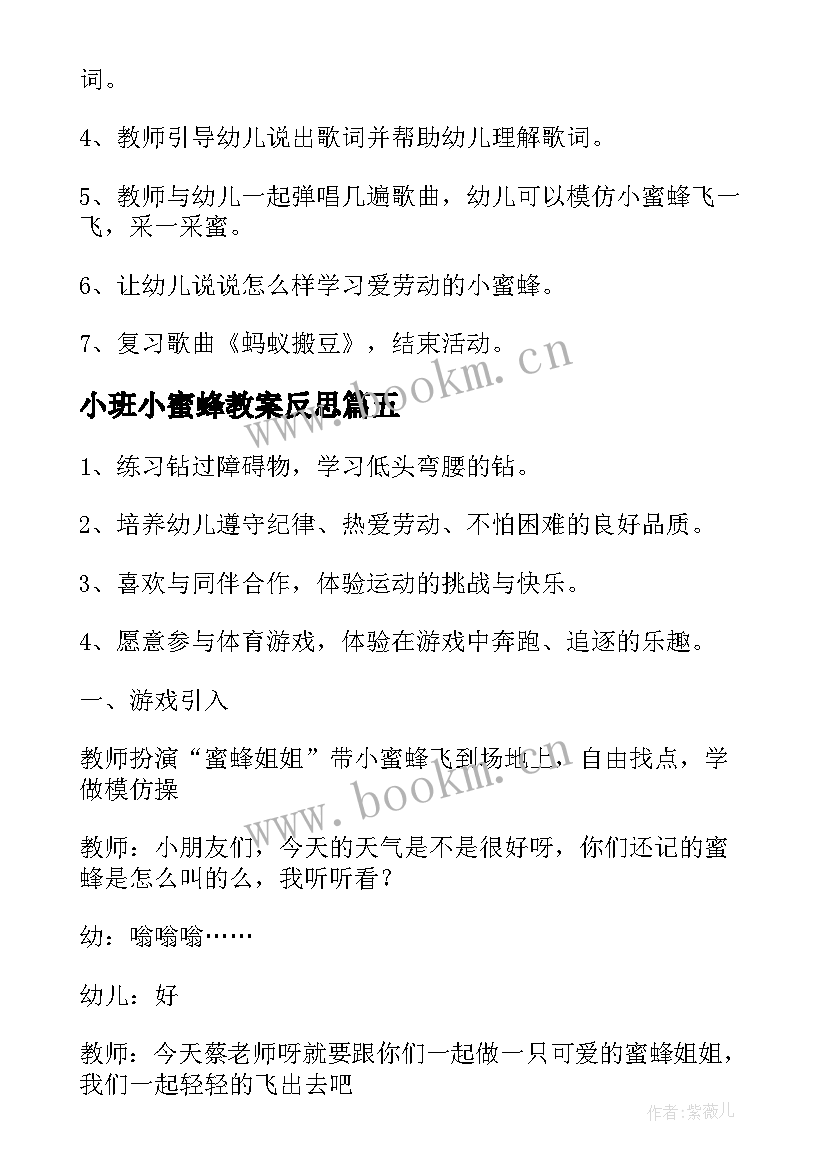 词。

4、教师引导幼儿说出歌词并帮助幼儿理解歌词。

5、教师与幼儿一起弹唱几遍歌曲，幼儿可以模仿小蜜蜂飞一飞，采一采蜜。

6、让幼儿说说怎么样学习爱劳动的小蜜蜂。

7、复习歌曲《蚂蚁搬豆》，结束活动。

www.bookm.cn

小班小蜜蜂教案反思篇五

1、练习钻过障碍物，学习低头弯腰的钻。

2、培养幼儿遵守纪律、热爱劳动、不怕困难的良好品质。

3、喜欢与同伴合作，体验运动的挑战与快乐。

4、愿意参与体育游戏，体验在游戏中奔跑、追逐的乐趣。

一、游戏引入

教师扮演“蜜蜂姐姐”带小蜜蜂飞到场地上，自由找点，学做模仿操

www.bookm.cn

教师：小朋友们，今天的天气是不是很好呀，你们还记的蜜蜂是怎么叫的么，我听听看？

幼：嗡嗡嗡……

幼儿：好

教师：今天蔡老师呀就要跟你们一起做一只可爱的蜜蜂姐姐，我们一起轻轻的飞出去吧

作者：紫薇儿